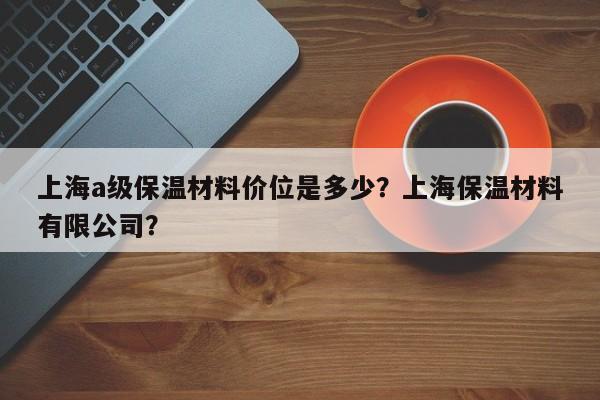 上海a级保温材料价位是多少？上海保温材料有限公司？